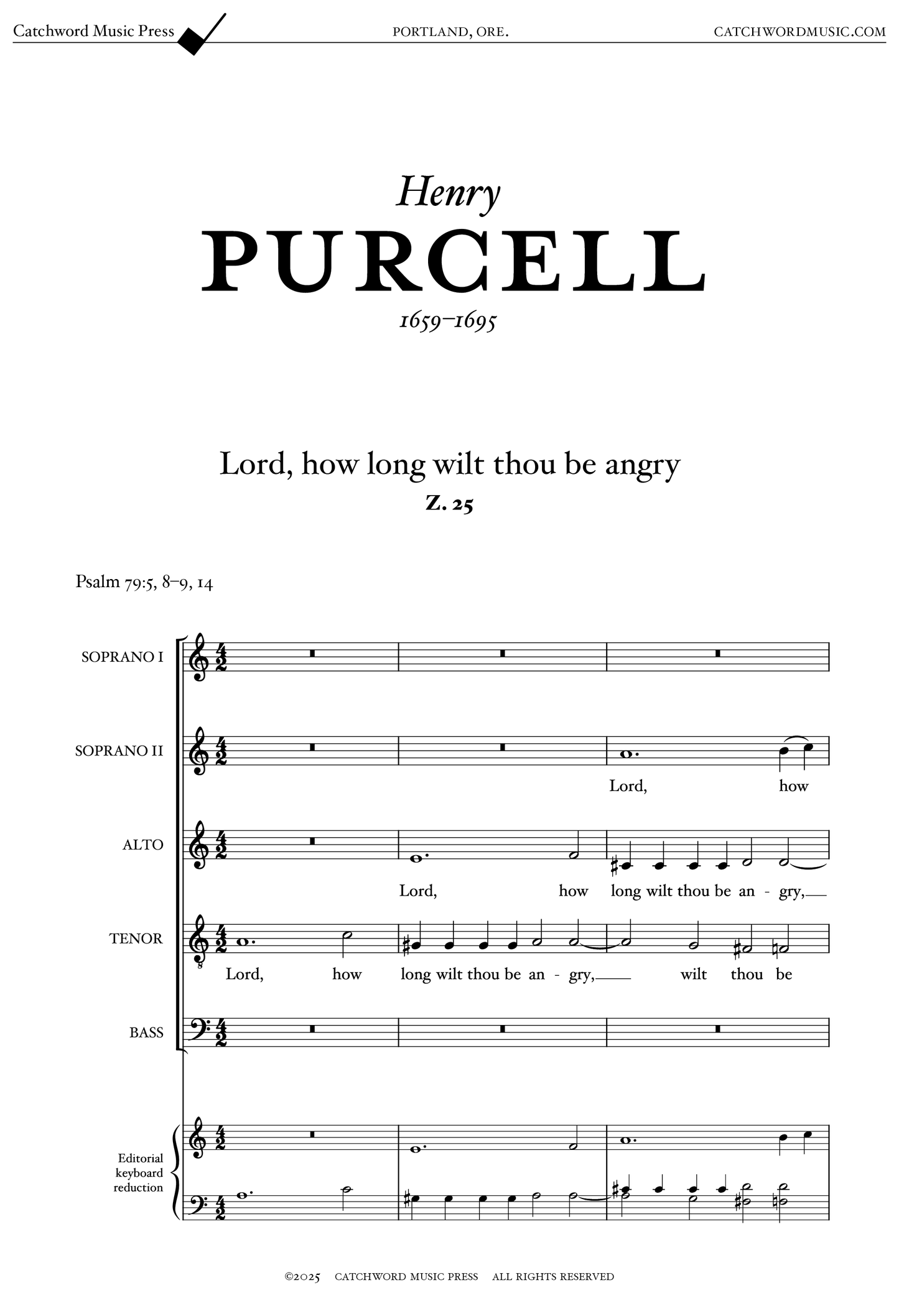 Catchword Music Press PORTLAND, ORE. CATCHWORDMUSIC.COM

Henry
PURCELL
1659–1695

Lord, how long wilt thou be angry
Z. 25

Psalm 79:5, 8–9, 14

SOPRANO I

SOPRANO II

Lord, how

ALTO

Lord, how long wilt thou be an - gry,

TENOR

Lord, how long wilt thou be an - gry, wilt thou be

BASS

Editorial keyboard reduction

©2025 CATCHWORD MUSIC PRESS ALL RIGHTS RESERVED